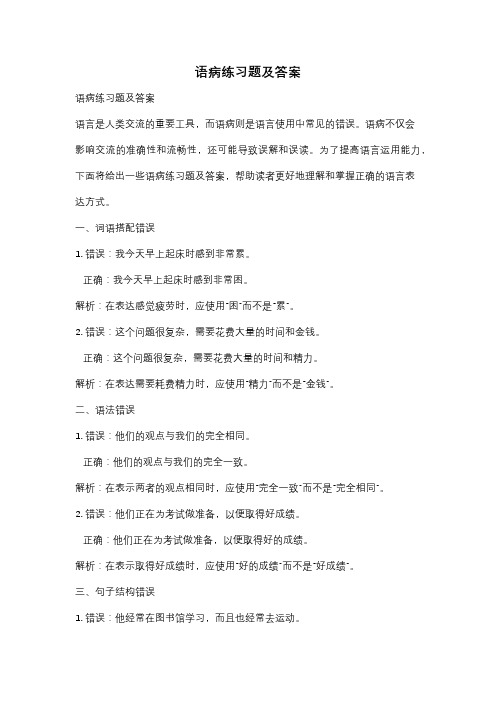 语病练习题及答案

语病练习题及答案

语言是人类交流的重要工具，而语病则是语言使用中常见的错误。语病不仅会影响交流的准确性和流畅性，还可能导致误解和误读。为了提高语言运用能力，下面将给出一些语病练习题及答案，帮助读者更好地理解和掌握正确的语言表达方式。

一、词语搭配错误

1. 错误：我今天早上起床时感到非常累。

正确：我今天早上起床时感到非常困。

解析：在表达感觉疲劳时，应使用"困"而不是"累"。

2. 错误：这个问题很复杂，需要花费大量的时间和金钱。

正确：这个问题很复杂，需要花费大量的时间和精力。

解析：在表达需要耗费精力时，应使用"精力"而不是"金钱"。

二、语法错误

1. 错误：他们的观点与我们的完全相同。

正确：他们的观点与我们的完全一致。

解析：在表示两者的观点相同时，应使用"完全一致"而不是"完全相同"。

2. 错误：他们正在为考试做准备，以便取得好成绩。

正确：他们正在为考试做准备，以便取得好的成绩。

解析：在表示取得好成绩时，应使用"好的成绩"而不是"好成绩"。

三、句子结构错误

1. 错误：他经常在图书馆学习，而且也经常去运动。